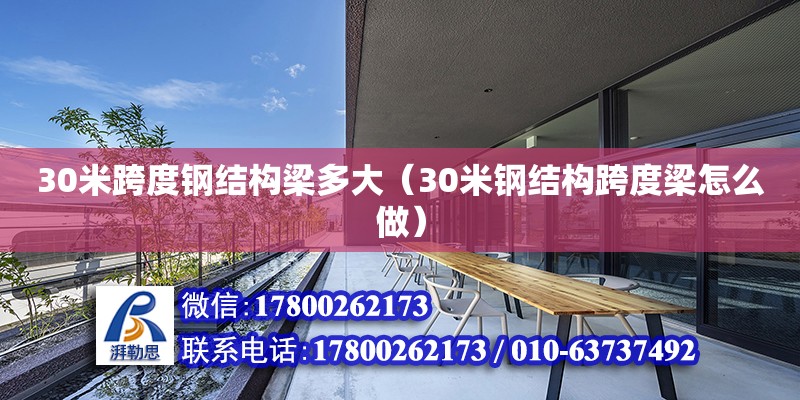 30米跨度钢结构梁多大（30米钢结构跨度梁怎么做）

湃勒思

微信:17800262173

联系电话:17800262173 / 010-63737492